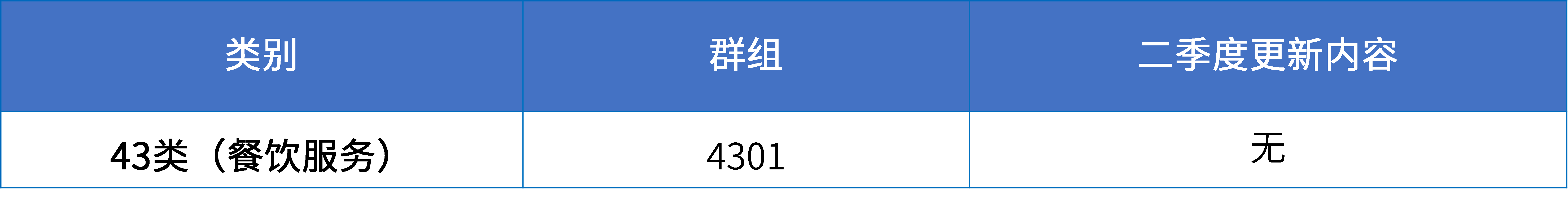 | 类别 | 群组 | 二季度更新内容 |
|---|---|---|
| 43类（餐饮服务） | 4301 | 无 |